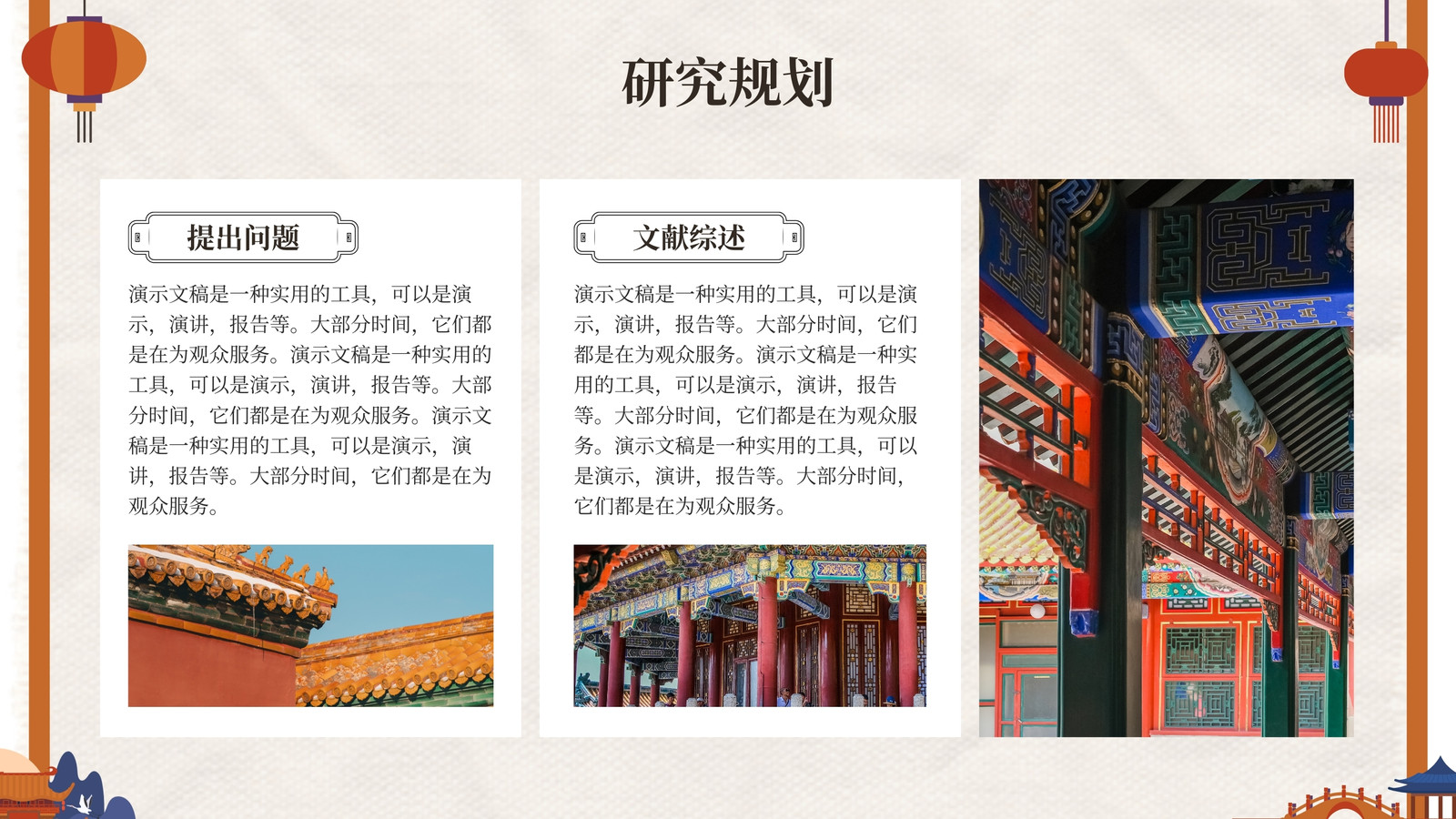 研究规划

提出问题

演示文稿是一种实用的工具，可以是演示，演讲，报告等。大部分时间，它们都是在为观众服务。演示文稿是一种实用的工具，可以是演示，演讲，报告等。大部分时间，它们都是在为观众服务。演示文稿是一种实用的工具，可以是演示，演讲，报告等。大部分时间，它们都是在为观众服务。

文献综述

演示文稿是一种实用的工具，可以是演示，演讲，报告等。大部分时间，它们都是在为观众服务。演示文稿是一种实用的工具，可以是演示，演讲，报告等。大部分时间，它们都是在为观众服务。演示文稿是一种实用的工具，可以是演示，演讲，报告等。大部分时间，它们都是在为观众服务。